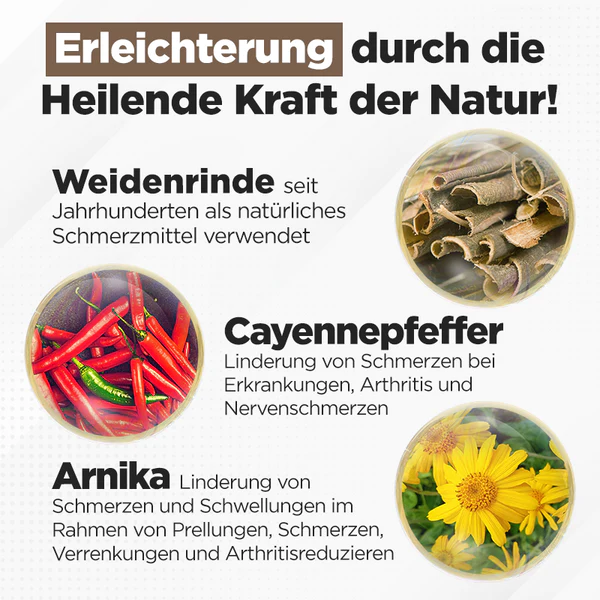 Erleichterung durch die Heilende Kraft der Natur!

Weidenrinde seit Jahrhunderten als natürliches Schmerzmittel verwendet

Cayennepfeffer
Linderung von Schmerzen bei Erkrankungen, Arthritis und Nervenschmerzen

Arnika Linderung von Schmerzen und Schwellungen im Rahmen von Prellungen, Schmerzen, Verrenkungen und Arthritisreduzieren